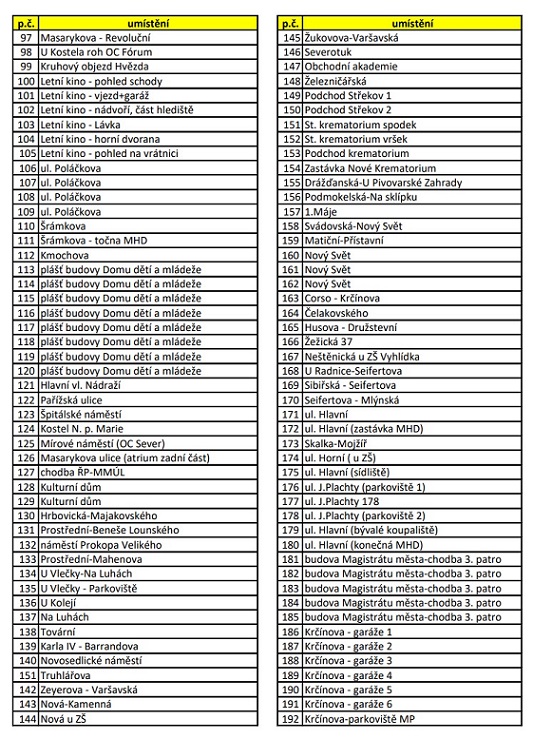 | p.č. | umístění |
|---|---|
| 97 | Masarykova - Revoluční |
| 98 | U Kostela roh OC Fórum |
| 99 | Kruhový objezd Hvězda |
| 100 | Letní kino - pohled schody |
| 101 | Letní kino - vjezd+garáž |
| 102 | Letní kino - nádvoří, část hlediště |
| 103 | Letní kino - Lávka |
| 104 | Letní kino - horní dvorana |
| 105 | Letní kino - pohled na vrátnici |
| 106 | ul. Poláčkova |
| 107 | ul. Poláčkova |
| 108 | ul. Poláčkova |
| 109 | ul. Poláčkova |
| 110 | Šrámkova |
| 111 | Šrámkova - točna MHD |
| 112 | Kmochova |
| 113 | plášť budovy Domu dětí a mládeže |
| 114 | plášť budovy Domu dětí a mládeže |
| 115 | plášť budovy Domu dětí a mládeže |
| 116 | plášť budovy Domu dětí a mládeže |
| 117 | plášť budovy Domu dětí a mládeže |
| 118 | plášť budovy Domu dětí a mládeže |
| 119 | plášť budovy Domu dětí a mládeže |
| 120 | plášť budovy Domu dětí a mládeže |
| 121 | Hlavní vl. Nádraží |
| 122 | Pařížská ulice |
| 123 | Špitálské náměstí |
| 124 | Kostel N. p. Marie |
| 125 | Mírové náměstí (OC Sever) |
| 126 | Masarykova ulice (atrium zadní část) |
| 127 | chodba ŘP-MMÚL |
| 128 | Kulturní dům |
| 129 | Kulturní dům |
| 130 | Hrbovická-Majakovského |
| 131 | Prostřední-Beneše Lounského |
| 132 | náměstí Prokopa Velikého |
| 133 | Prostřední-Mahenova |
| 134 | U Vlečky-Na Luhách |
| 135 | U Vlečky - Parkoviště |
| 136 | U Kolejí |
| 137 | Na Luhách |
| 138 | Tovární |
| 139 | Karla IV - Barrandova |
| 140 | Novosedlické náměstí |
| 151 | Truhlářova |
| 142 | Zeyerova - Varšavská |
| 143 | Nová-Kamenná |
| 144 | Nová u ZŠ |

| p.č. | umístění |
|---|---|
| 145 | Žukovova-Varšavská |
| 146 | Severotuk |
| 147 | Obchodní akademie |
| 148 | Železničářská |
| 149 | Podchod Střekov 1 |
| 150 | Podchod Střekov 2 |
| 151 | St. krematorium spodek |
| 152 | St. krematorium vršek |
| 153 | Podchod krematorium |
| 154 | Zastávka Nové Krematorium |
| 155 | Drážďanská-U Pivovarské Zahrady |
| 156 | Podmokelská-Na sklípku |
| 157 | 1.Máje |
| 158 | Svádovská-Nový Svět |
| 159 | Matiční-Přístavní |
| 160 | Nový Svět |
| 161 | Nový Svět |
| 162 | Nový Svět |
| 163 | Corso - Krčínova |
| 164 | Čelakovského |
| 165 | Husova - Družstevní |
| 166 | Žežická 37 |
| 167 | Neštěnická u ZŠ Vyhlídka |
| 168 | U Radnice-Seifertova |
| 169 | Sibiřská - Seifertova |
| 170 | Seifertova - Mlýnská |
| 171 | ul. Hlavní |
| 172 | ul. Hlavní (zastávka MHD) |
| 173 | Skalka-Mojžíř |
| 174 | ul. Horní ( u ZŠ) |
| 175 | ul. Hlavní (sídliště) |
| 176 | ul. J.Plachty (parkoviště 1) |
| 177 | ul. J.Plachty 178 |
| 178 | ul. J.Plachty (parkoviště 2) |
| 179 | ul. Hlavní (bývalé koupaliště) |
| 180 | ul. Hlavní (konečná MHD) |
| 181 | budova Magistrátu města-chodba 3. patro |
| 182 | budova Magistrátu města-chodba 3. patro |
| 183 | budova Magistrátu města-chodba 3. patro |
| 184 | budova Magistrátu města-chodba 3. patro |
| 185 | budova Magistrátu města-chodba 3. patro |
| 186 | Krčínova - garáže 1 |
| 187 | Krčínova - garáže 2 |
| 188 | Krčínova - garáže 3 |
| 189 | Krčínova - garáže 4 |
| 190 | Krčínova - garáže 5 |
| 191 | Krčínova - garáže 6 |
| 192 | Krčínova-parkoviště MP |